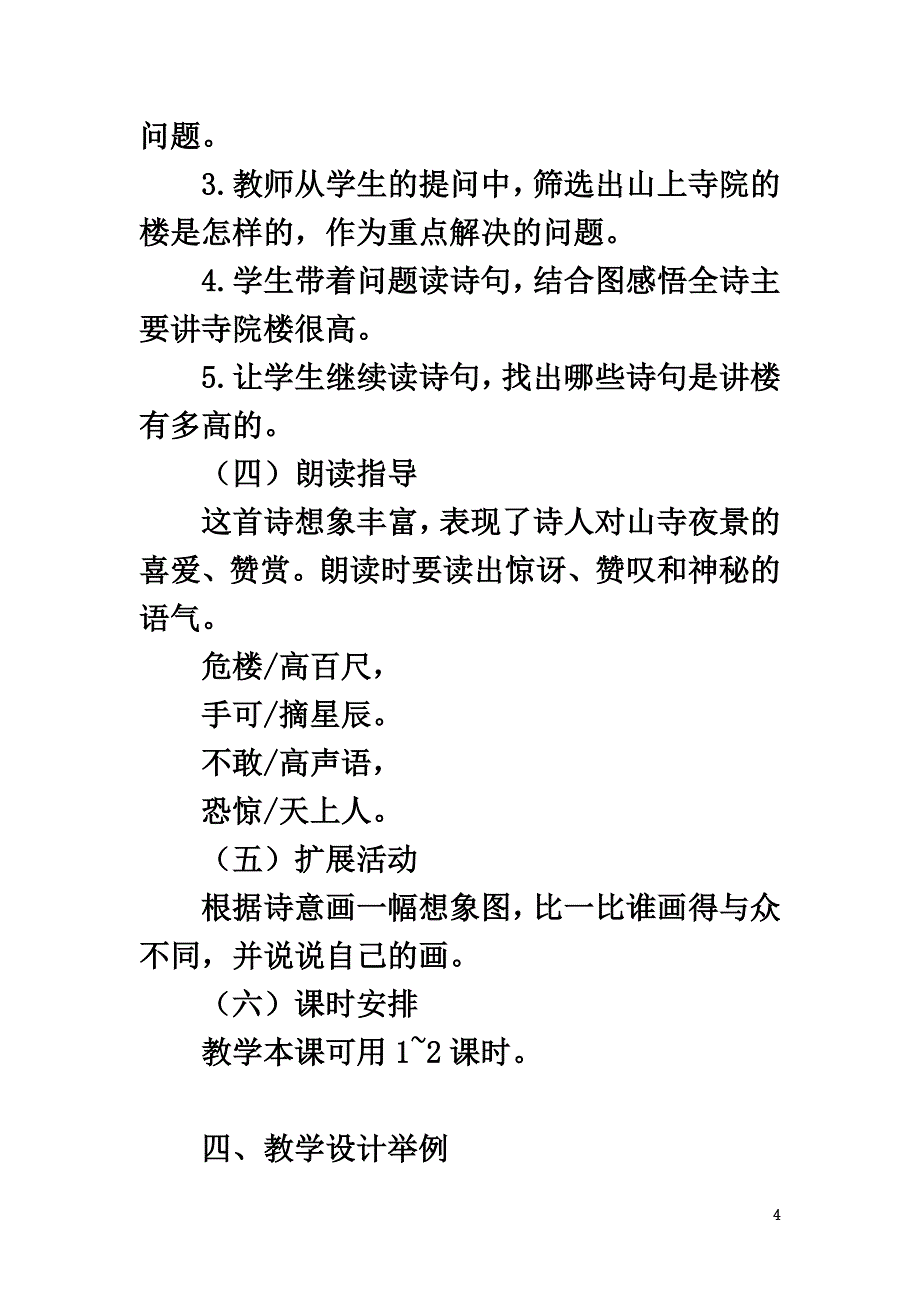 问题。

3.教师从学生的提问中，筛选出山上寺院的楼是怎样的，作为重点解决的问题。

4.学生带着问题读诗句，结合图感悟全诗主要讲寺院楼很高。

5.让学生继续读诗句，找出哪些诗句是讲楼有多高的。

（四）朗读指导

这首诗想象丰富，表现了诗人对山寺夜景的喜爱、赞赏。朗读时要读出惊讶、赞叹和神秘的语气。

危楼/高百尺，

手可/摘星辰。

不敢/高声语，

恐惊/天上人。

（五）扩展活动

根据诗意画一幅想象图，比一比谁画得与众不同，并说说自己的画。

（六）课时安排

教学本课可用 1~2 课时。

四、教学设计举例

4